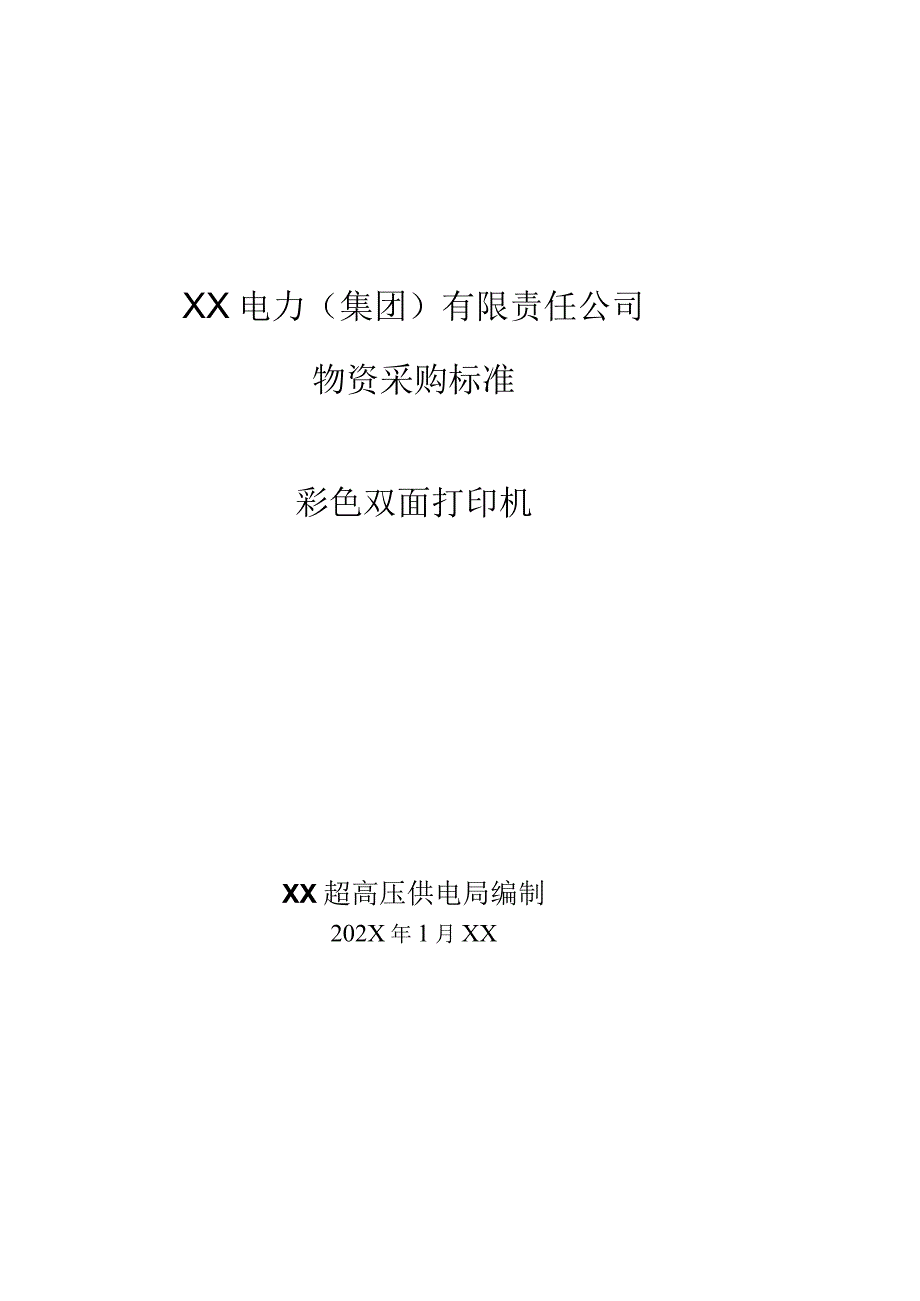 XX电力（集团）有限责任公司

物资采购标准

彩色双面打印机

XX超高压供电局编制

202X年1月XX